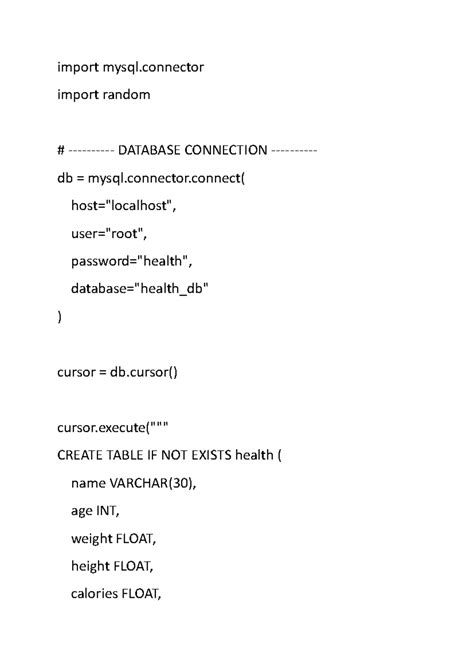 import mysql.connector

import random

# ---------- DATABASE CONNECTION ----------

db = mysql.connector.connect(

host="localhost",

user="root",

password="health",

database="health_db"

)

cursor = db.cursor()

cursor.execute("""

CREATE TABLE IF NOT EXISTS health (

name VARCHAR(30),

age INT,

weight FLOAT,

height FLOAT,

calories FLOAT,